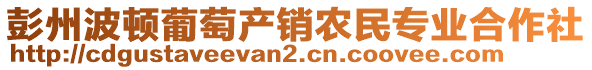 彭州波顿葡萄产销农民专业合作社
http://cdgustaveevan2.cn.coovee.com